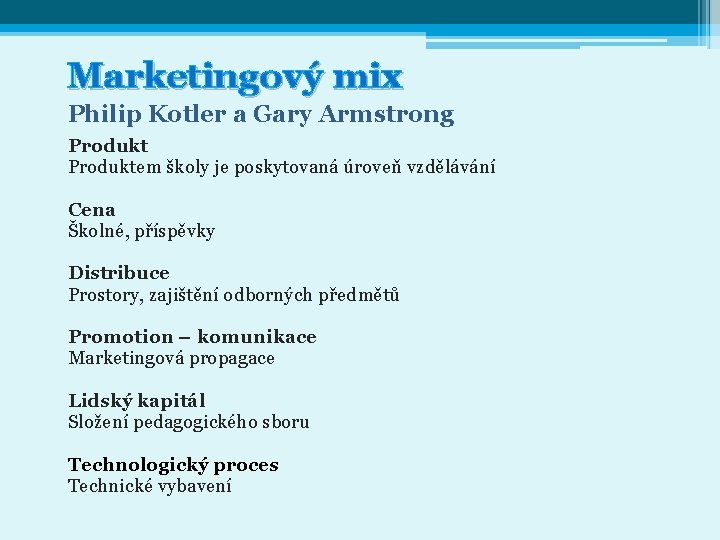 Marketingový mix
Philip Kotler a Gary Armstrong

Produkt
Produktem školy je poskytovaná úroveň vzdělávání

Cena
Školné, příspěvky

Distribuce
Prostory, zajištění odborných předmětů

Promotion – komunikace
Marketingová propagace

Lidský kapitál
Složení pedagogického sboru

Technologický proces
Technické vybavení